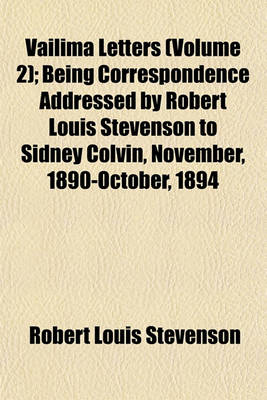 Vailima Letters (Volume 2); Being Correspondence Addressed by Robert Louis Stevenson to Sidney Colvin, November, 1890-October, 1894

Robert Louis Stevenson